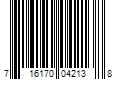 7 16170 04213 8